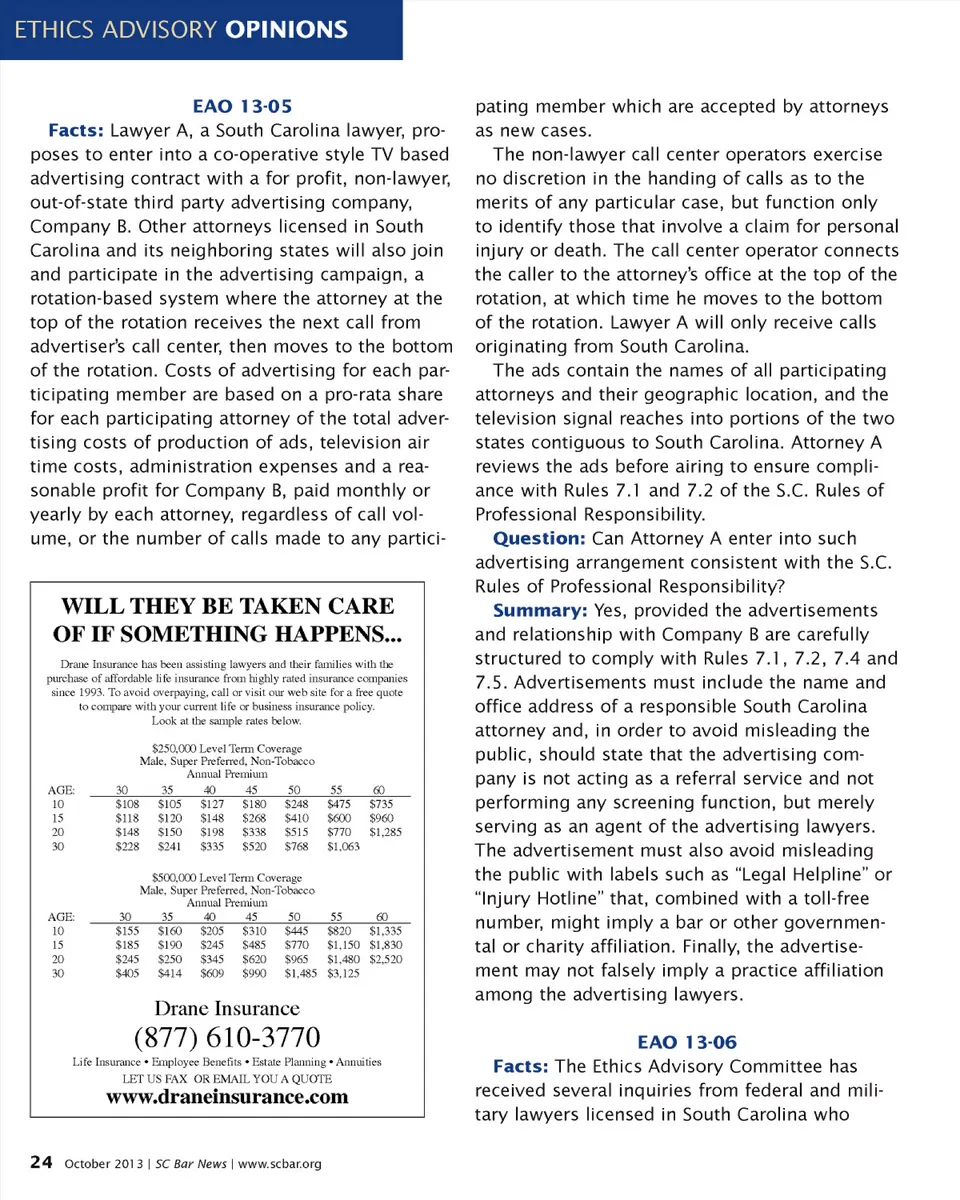 ETHICS ADVISORY OPINIONS

EAO 13-05

Facts: Lawyer A, a South Carolina lawyer, proposes to enter into a co-operative style TV based advertising contract with a for profit, non-lawyer, out-of-state third party advertising company, Company B. Other attorneys licensed in South Carolina and its neighboring states will also join and participate in the advertising campaign, a rotation-based system where the attorney at the top of the rotation receives the next call from advertiser's call center, then moves to the bottom of the rotation. Costs of advertising for each participating member are based on a pro-rata share for each participating attorney of the total advertising costs of production of ads, television air time costs, administration expenses and a reasonable profit for Company B, paid monthly or yearly by each attorney, regardless of call volume, or the number of calls made to any participating member which are accepted by attorneys as new cases.

The non-lawyer call center operators exercise no discretion in the handing of calls as to the merits of any particular case, but function only to identify those that involve a claim for personal injury or death. The call center operator connects the caller to the attorney's office at the top of the rotation, at which time he moves to the bottom of the rotation. Lawyer A will only receive calls originating from South Carolina.

The ads contain the names of all participating attorneys and their geographic location, and the television signal reaches into portions of the two states contiguous to South Carolina. Attorney A reviews the ads before airing to ensure compliance with Rules 7.1 and 7.2 of the S.C. Rules of Professional Responsibility.

Question: Can Attorney A enter into such advertising arrangement consistent with the S.C. Rules of Professional Responsibility?

Summary: Yes, provided the advertisements and relationship with Company B are carefully structured to comply with Rules 7.1, 7.2, 7.4 and 7.5. Advertisements must include the name and office address of a responsible South Carolina attorney and, in order to avoid misleading the public, should state that the advertising company is not acting as a referral service and not performing any screening function, but merely serving as an agent of the advertising lawyers. The advertisement must also avoid misleading the public with labels such as "Legal Helpline" or "Injury Hotline" that, combined with a toll-free number, might imply a bar or other governmental or charity affiliation. Finally, the advertisement may not falsely imply a practice affiliation among the advertising lawyers.

EAO 13-06

Facts: The Ethics Advisory Committee has received several inquiries from federal and military lawyers licensed in South Carolina who

WILL THEY BE TAKEN CARE OF IF SOMETHING HAPPENS...

Drane Insurance has been assisting lawyers and their families with the purchase of affordable life insurance from highly rated insurance companies since 1993. To avoid overpaying, call or visit our web site for a free quote to compare with your current life or business insurance policy. Look at the sample rates below.

$250,000 Level Term Coverage
Male, Super Preferred, Non-Tobacco
Annual Premium

| AGE: | 30 | 35 | 40 | 45 | 50 | 55 | 60 |
|---|---|---|---|---|---|---|---|
| 10 | $108 | $105 | $127 | $180 | $248 | $475 | $735 |
| 15 | $118 | $120 | $148 | $268 | $410 | $600 | $960 |
| 20 | $148 | $150 | $198 | $338 | $515 | $770 | $1,285 |
| 30 | $228 | $241 | $335 | $520 | $768 | $1,063 | |

$500,000 Level Term Coverage
Male, Super Preferred, Non-Tobacco
Annual Premium

| AGE: | 30 | 35 | 40 | 45 | 50 | 55 | 60 |
|---|---|---|---|---|---|---|---|
| 10 | $155 | $160 | $205 | $310 | $445 | $820 | $1,335 |
| 15 | $185 | $190 | $245 | $485 | $770 | $1,150 | $1,830 |
| 20 | $245 | $250 | $345 | $620 | $965 | $1,480 | $2,520 |
| 30 | $405 | $414 | $609 | $990 | $1,485 | $3,125 | |

Drane Insurance
(877) 610-3770
Life Insurance • Employee Benefits • Estate Planning • Annuities
LET US FAX OR EMAIL YOU A QUOTE
www.draneinsurance.com

24 October 2013 | SC Bar News | www.scbar.org